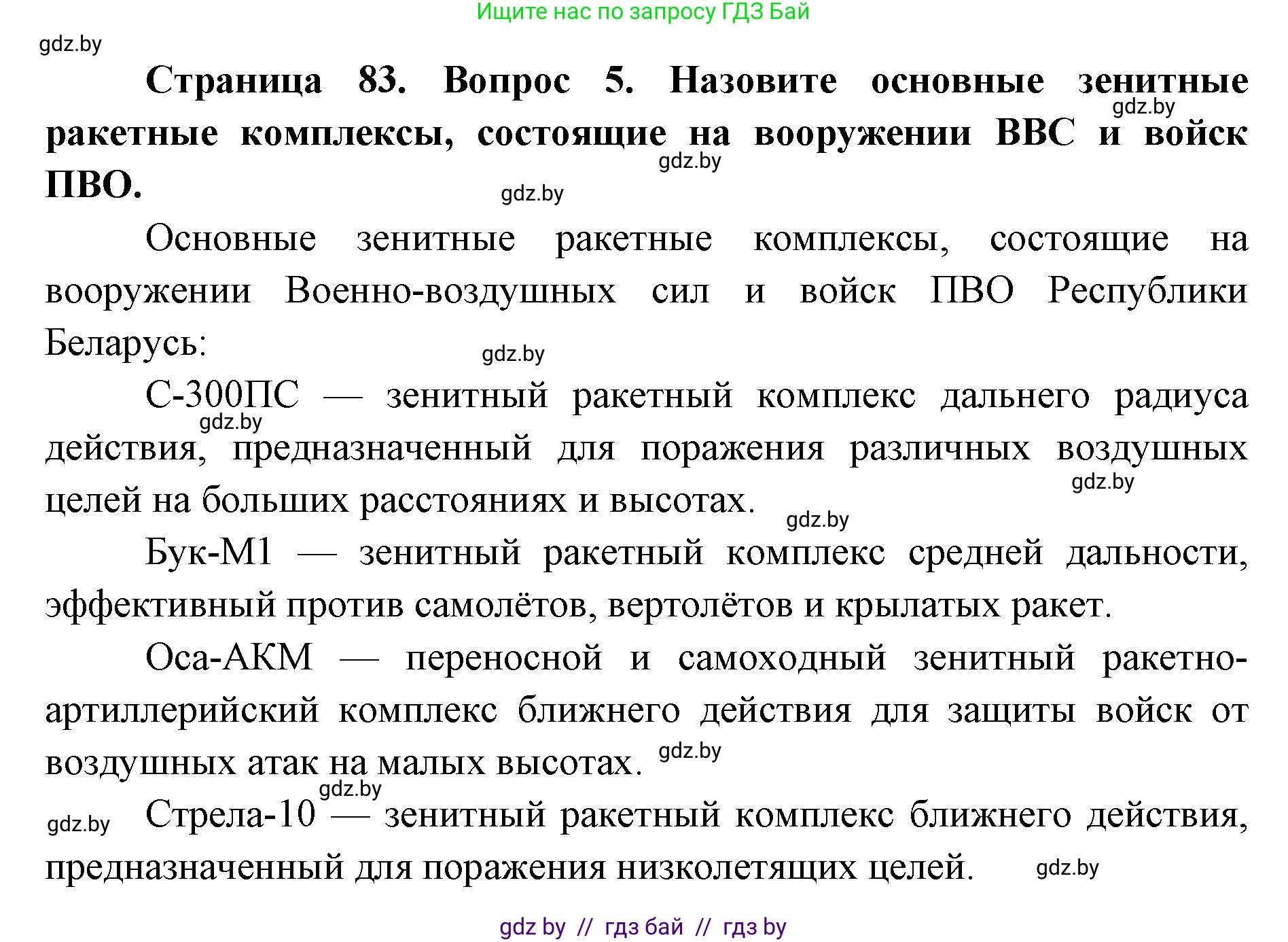 Ищите нас по запросу ГДЗ Бай

gdz.by

**Страница 83. Вопрос 5. Назовите основные зенитные ракетные комплексы, состоящие на вооружении ВВС и войск ПВО.**

gdz.by gdz.by gdz.by

Основные зенитные ракетные комплексы, состоящие на вооружении Военно-воздушных сил и войск ПВО Республики Беларусь:

gdz.by

С-300ПС — зенитный ракетный комплекс дальнего радиуса действия, предназначенный для поражения различных воздушных целей на больших расстояниях и высотах.

gdz.by gdz.by gdz.by

Бук-М1 — зенитный ракетный комплекс средней дальности, эффективный против самолётов, вертолётов и крылатых ракет.

Оса-АКМ — переносной и самоходный зенитный ракетно-артиллерийский комплекс ближнего действия для защиты войск от воздушных атак на малых высотах.

gdz.by gdz.by gdz.by

Стрела-10 — зенитный ракетный комплекс ближнего действия, предназначенный для поражения низколетящих целей.

gdz.by

gdz by // гдз бай // гдз by